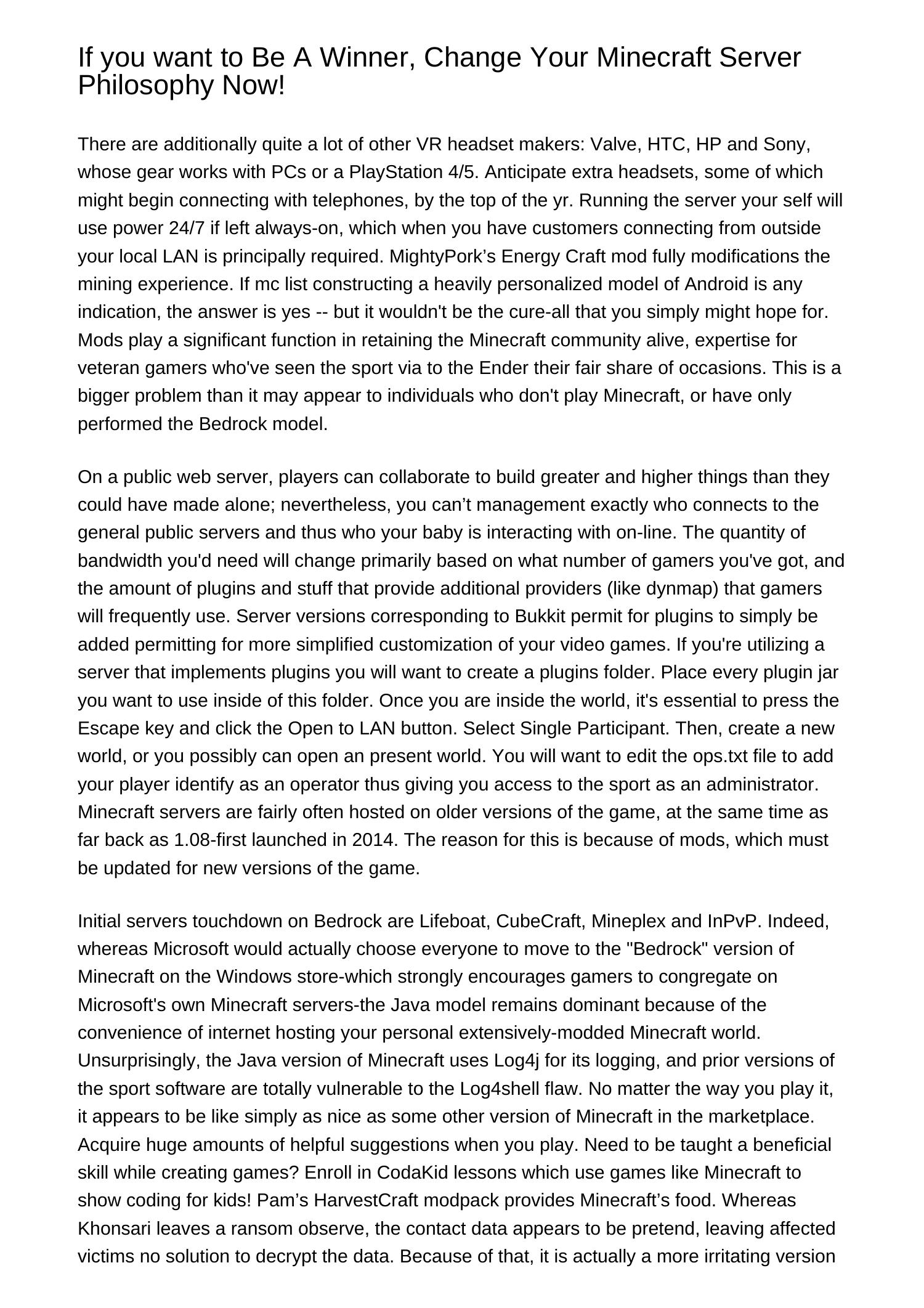 If you want to Be A Winner, Change Your Minecraft Server Philosophy Now!

There are additionally quite a lot of other VR headset makers: Valve, HTC, HP and Sony, whose gear works with PCs or a PlayStation 4/5. Anticipate extra headsets, some of which might begin connecting with telephones, by the top of the yr. Running the server your self will use power 24/7 if left always-on, which when you have customers connecting from outside your local LAN is principally required. MightyPork’s Energy Craft mod fully modifications the mining experience. If mc list constructing a heavily personalized model of Android is any indication, the answer is yes -- but it wouldn't be the cure-all that you simply might hope for. Mods play a significant function in retaining the Minecraft community alive, expertise for veteran gamers who've seen the sport via to the Ender their fair share of occasions. This is a bigger problem than it may appear to individuals who don't play Minecraft, or have only performed the Bedrock model.

On a public web server, players can collaborate to build greater and higher things than they could have made alone; nevertheless, you can’t management exactly who connects to the general public servers and thus who your baby is interacting with on-line. The quantity of bandwidth you'd need will change primarily based on what number of gamers you've got, and the amount of plugins and stuff that provide additional providers (like dynmap) that gamers will frequently use. Server versions corresponding to Bukkit permit for plugins to simply be added permitting for more simplified customization of your video games. If you're utilizing a server that implements plugins you will want to create a plugins folder. Place every plugin jar you want to use inside of this folder. Once you are inside the world, it's essential to press the Escape key and click the Open to LAN button. Select Single Participant. Then, create a new world, or you possibly can open an present world. You will want to edit the ops.txt file to add your player identify as an operator thus giving you access to the sport as an administrator. Minecraft servers are fairly often hosted on older versions of the game, at the same time as far back as 1.08-first launched in 2014. The reason for this is because of mods, which must be updated for new versions of the game.

Initial servers touchdown on Bedrock are Lifeboat, CubeCraft, Mineplex and InPvP. Indeed, whereas Microsoft would actually choose everyone to move to the "Bedrock" version of Minecraft on the Windows store-which strongly encourages gamers to congregate on Microsoft's own Minecraft servers-the Java model remains dominant because of the convenience of internet hosting your personal extensively-modded Minecraft world. Unsurprisingly, the Java version of Minecraft uses Log4j for its logging, and prior versions of the sport software are totally vulnerable to the Log4shell flaw. No matter the way you play it, it appears to be like simply as nice as some other version of Minecraft in the marketplace. Acquire huge amounts of helpful suggestions when you play. Need to be taught a beneficial skill while creating games? Enroll in CodaKid lessons which use games like Minecraft to show coding for kids! Pam’s HarvestCraft modpack provides Minecraft’s food. Whereas Khonsari leaves a ransom observe, the contact data appears to be pretend, leaving affected victims no solution to decrypt the data. Because of that, it is actually a more irritating version